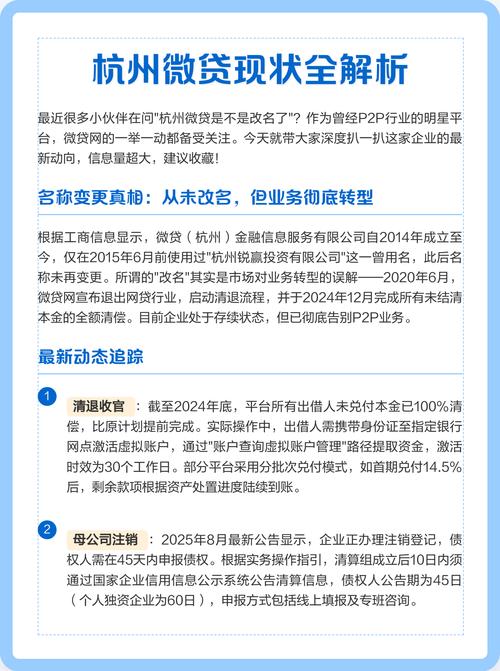 杭州微贷现状全解析

最近很多小伙伴在问"杭州微贷是不是改名了"？作为曾经P2P行业的明星平台，微贷网的一举一动都备受关注。今天就带大家深度扒一扒这家企业的最新动向，信息量超大，建议收藏！

名称变更真相：从未改名，但业务彻底转型

根据工商信息显示，微贷（杭州）金融信息服务有限公司自2014年成立至今，仅在2015年6月前使用过"杭州锐赢投资有限公司"这一曾用名，此后名称未再变更。所谓的"改名"其实是市场对业务转型的误解——2020年6月，微贷网宣布退出网贷行业，启动清退流程，并于2024年12月完成所有未结清本金的全额清偿。目前企业处于存续状态，但已彻底告别P2P业务。

最新动态追踪

1 清退收官：截至2024年底，平台所有出借人未兑付本金已100%清偿，比原计划提前完成。实际操作中，出借人需携带身份证至指定银行网点激活虚拟账户，通过"账户查询虚拟账户管理"路径提取资金，激活时效为30个工作日。部分平台采用分批次兑付模式，如首期兑付14.5%后，剩余款项根据资产处置进度陆续到账。

2 母公司注销：2025年8月最新公告显示，企业正办理注销登记，债权人需在45天内申报债权。根据实务操作指引，清算组成立后10日内须通过国家企业信用信息公示系统公告清算信息，债权人公告期为45日（个人独资企业为60日），申报方式包括线上填报及专班咨询。